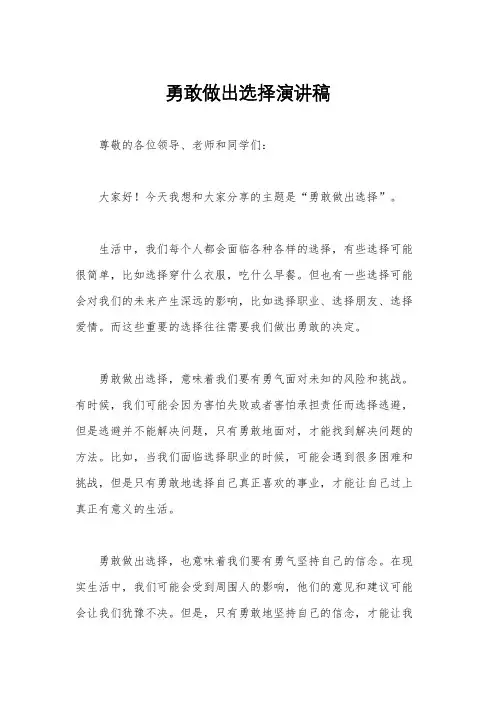 勇敢做出选择演讲稿

尊敬的各位领导、老师和同学们：

大家好！今天我想和大家分享的主题是“勇敢做出选择”。

生活中，我们每个人都会面临各种各样的选择，有些选择可能很简单，比如选择穿什么衣服，吃什么早餐。但也有一些选择可能会对我们的未来产生深远的影响，比如选择职业、选择朋友、选择爱情。而这些重要的选择往往需要我们做出勇敢的决定。

勇敢做出选择，意味着我们要有勇气面对未知的风险和挑战。有时候，我们可能会因为害怕失败或者害怕承担责任而选择逃避，但是逃避并不能解决问题，只有勇敢地面对，才能找到解决问题的方法。比如，当我们面临选择职业的时候，可能会遇到很多困难和挑战，但是只有勇敢地选择自己真正喜欢的事业，才能让自己过上真正有意义的生活。

勇敢做出选择，也意味着我们要有勇气坚持自己的信念。在现实生活中，我们可能会受到周围人的影响，他们的意见和建议可能会让我们犹豫不决。但是，只有勇敢地坚持自己的信念，才能让我